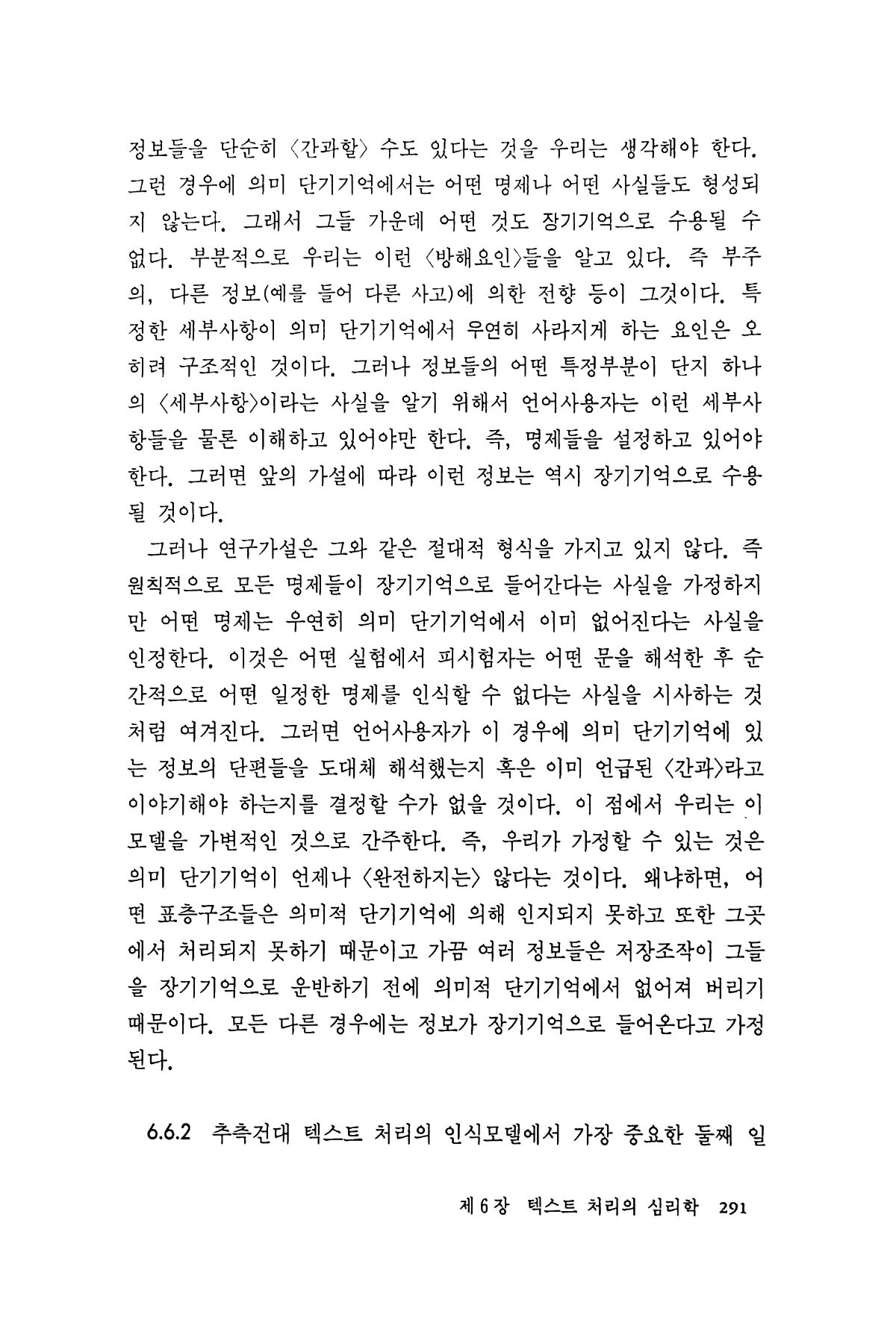 정보들을 단순히 〈간과할〉 수도 있다는 것을 우리는 생각해야 한다. 그런 경우에 의미 단기기억에서는 어떤 명제나 어떤 사실들도 형성되지 않는다. 그래서 그들 가운데 어떤 것도 장기기억으로 수용될 수 없다. 부분적으로 우리는 이런 〈방해요인〉들을 알고 있다. 즉 부주의, 다른 정보(예를 들어 다른 사고)에 의한 전향 등이 그것이다. 특정한 세부사항이 의미 단기기억에서 우연히 사라지게 하는 요인은 오히려 구조적인 것이다. 그러나 정보들의 어떤 특정부분이 단지 하나의 〈세부사항〉이라는 사실을 알기 위해서 언어사용자는 이런 세부사항들을 물론 이해하고 있어야만 한다. 즉, 명제들을 설정하고 있어야 한다. 그러면 앞의 가설에 따라 이런 정보는 역시 장기기억으로 수용될 것이다.

그러나 연구가설은 그와 같은 절대적 형식을 가지고 있지 않다. 즉 원칙적으로 모든 명제들이 장기기억으로 들어간다는 사실을 가정하지만 어떤 명제는 우연히 의미 단기기억에서 이미 없어진다는 사실을 인정한다. 이것은 어떤 실험에서 피시험자는 어떤 문을 해석한 후 순간적으로 어떤 일정한 명제를 인식할 수 없다는 사실을 시사하는 것처럼 여겨진다. 그러면 언어사용자가 이 경우에 의미 단기기억에 있는 정보의 단편들을 도대체 해석했는지 혹은 이미 언급된 〈간과〉라고 이야기해야 하는지를 결정할 수가 없을 것이다. 이 점에서 우리는 이 모델을 가변적인 것으로 간주한다. 즉, 우리가 가정할 수 있는 것은 의미 단기기억이 언제나 〈완전하지는〉 않다는 것이다. 왜냐하면, 어떤 표층구조들은 의미적 단기기억에 의해 인지되지 못하고 또한 그곳에서 처리되지 못하기 때문이고 가끔 여러 정보들은 저장조작이 그들을 장기기억으로 운반하기 전에 의미적 단기기억에서 없어져 버리기 때문이다. 모든 다른 경우에는 정보가 장기기억으로 들어온다고 가정된다.

6.6.2 추측건대 텍스트 처리의 인식모델에서 가장 중요한 둘째 일

제 6 장 텍스트 처리의 심리학 291